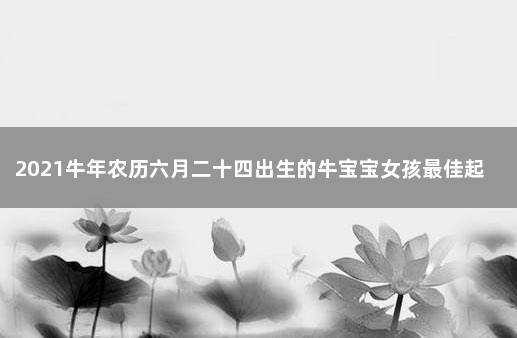 2021牛年农历六月二十四出生的牛宝宝女孩最佳起